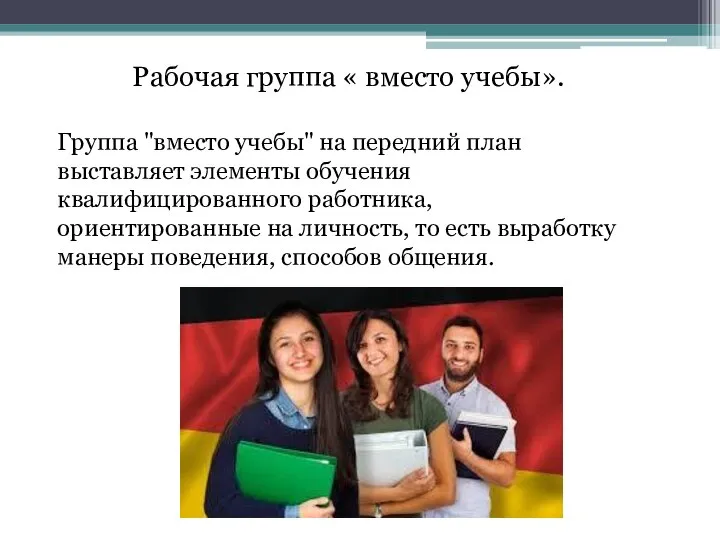 Рабочая группа « вместо учебы».

Группа "вместо учебы" на передний план выставляет элементы обучения квалифицированного работника, ориентированные на личность, то есть выработку манеры поведения, способов общения.